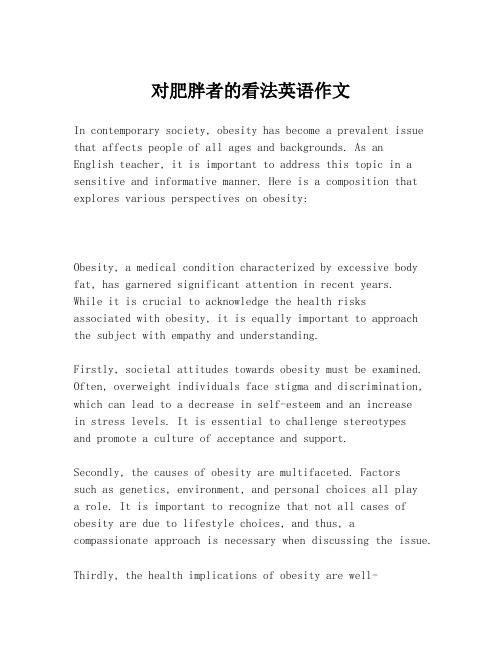 对肥胖者的看法英语作文

In contemporary society, obesity has become a prevalent issue that affects people of all ages and backgrounds. As an English teacher, it is important to address this topic in a sensitive and informative manner. Here is a composition that explores various perspectives on obesity:

Obesity, a medical condition characterized by excessive body fat, has garnered significant attention in recent years. While it is crucial to acknowledge the health risks associated with obesity, it is equally important to approach the subject with empathy and understanding.

Firstly, societal attitudes towards obesity must be examined. Often, overweight individuals face stigma and discrimination, which can lead to a decrease in self-esteem and an increase in stress levels. It is essential to challenge stereotypes and promote a culture of acceptance and support.

Secondly, the causes of obesity are multifaceted. Factors such as genetics, environment, and personal choices all play a role. It is important to recognize that not all cases of obesity are due to lifestyle choices, and thus, a compassionate approach is necessary when discussing the issue.

Thirdly, the health implications of obesity are well-